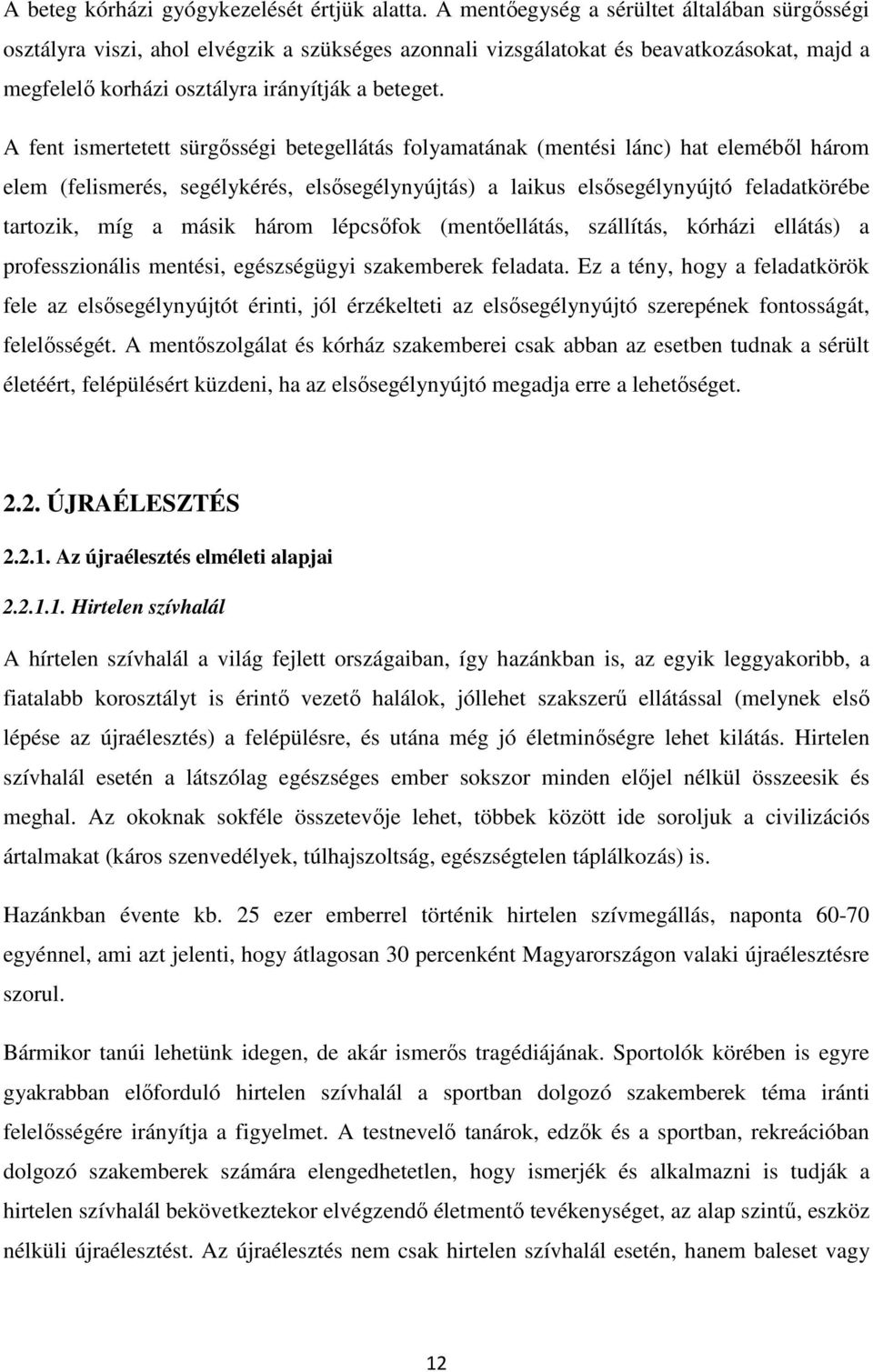 A beteg kórházi gyógykezelését értjük alatta. A mentőegység a sérültet általában sürgősségi osztályra viszi, ahol elvégzik a szükséges azonnali vizsgálatokat és beavatkozásokat, majd a megfelelő korházi osztályra irányítják a beteget.

A fent ismertetett sürgősségi betegellátás folyamatának (mentési lánc) hat eleméből három elem (felismerés, segélykérés, elsősegélynyújtás) a laikus elsősegélynyújtó feladatkörébe tartozik, míg a másik három lépcsőfok (mentőellátás, szállítás, kórházi ellátás) a professzionális mentési, egészségügyi szakemberek feladata. Ez a tény, hogy a feladatkörök fele az elsősegélynyújtót érinti, jól érzékelteti az elsősegélynyújtó szerepének fontosságát, felelősségét. A mentőszolgálat és kórház szakemberei csak abban az esetben tudnak a sérült életéért, felépülésért küzdeni, ha az elsősegélynyújtó megadja erre a lehetőséget.

2.2. ÚJRAÉLESZTÉS

2.2.1. Az újraélesztés elméleti alapjai

2.2.1.1. Hirtelen szívhalál

A hírtelen szívhalál a világ fejlett országaiban, így hazánkban is, az egyik leggyakoribb, a fiatalabb korosztályt is érintő vezető halálok, jóllehet szakszerű ellátással (melynek első lépése az újraélesztés) a felépülésre, és utána még jó életminőségre lehet kilátás. Hirtelen szívhalál esetén a látszólag egészséges ember sokszor minden előjel nélkül összeesik és meghal. Az okoknak sokféle összetevője lehet, többek között ide soroljuk a civilizációs ártalmakat (káros szenvedélyek, túlhajszoltság, egészségtelen táplálkozás) is.

Hazánkban évente kb. 25 ezer emberrel történik hirtelen szívmegállás, naponta 60-70 egyénnel, ami azt jelenti, hogy átlagosan 30 percenként Magyarországon valaki újraélesztésre szorul.

Bármikor tanúi lehetünk idegen, de akár ismerős tragédiájának. Sportolók körében is egyre gyakrabban előforduló hirtelen szívhalál a sportban dolgozó szakemberek téma iránti felelősségére irányítja a figyelmet. A testnevelő tanárok, edzők és a sportban, rekreációban dolgozó szakemberek számára elengedhetetlen, hogy ismerjék és alkalmazni is tudják a hirtelen szívhalál bekövetkeztekor elvégzendő életmentő tevékenységet, az alap szintű, eszköz nélküli újraélesztést. Az újraélesztés nem csak hirtelen szívhalál esetén, hanem baleset vagy

12